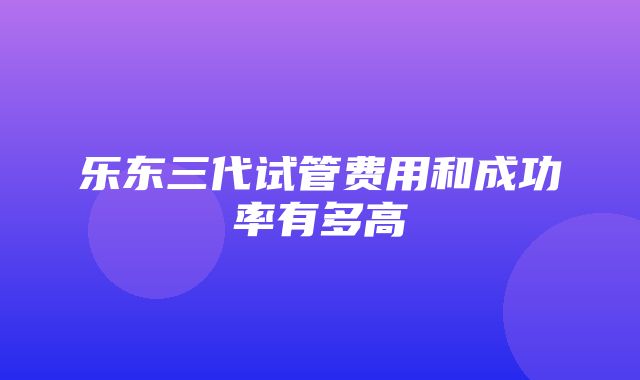 乐东三代试管费用和成功率有多高